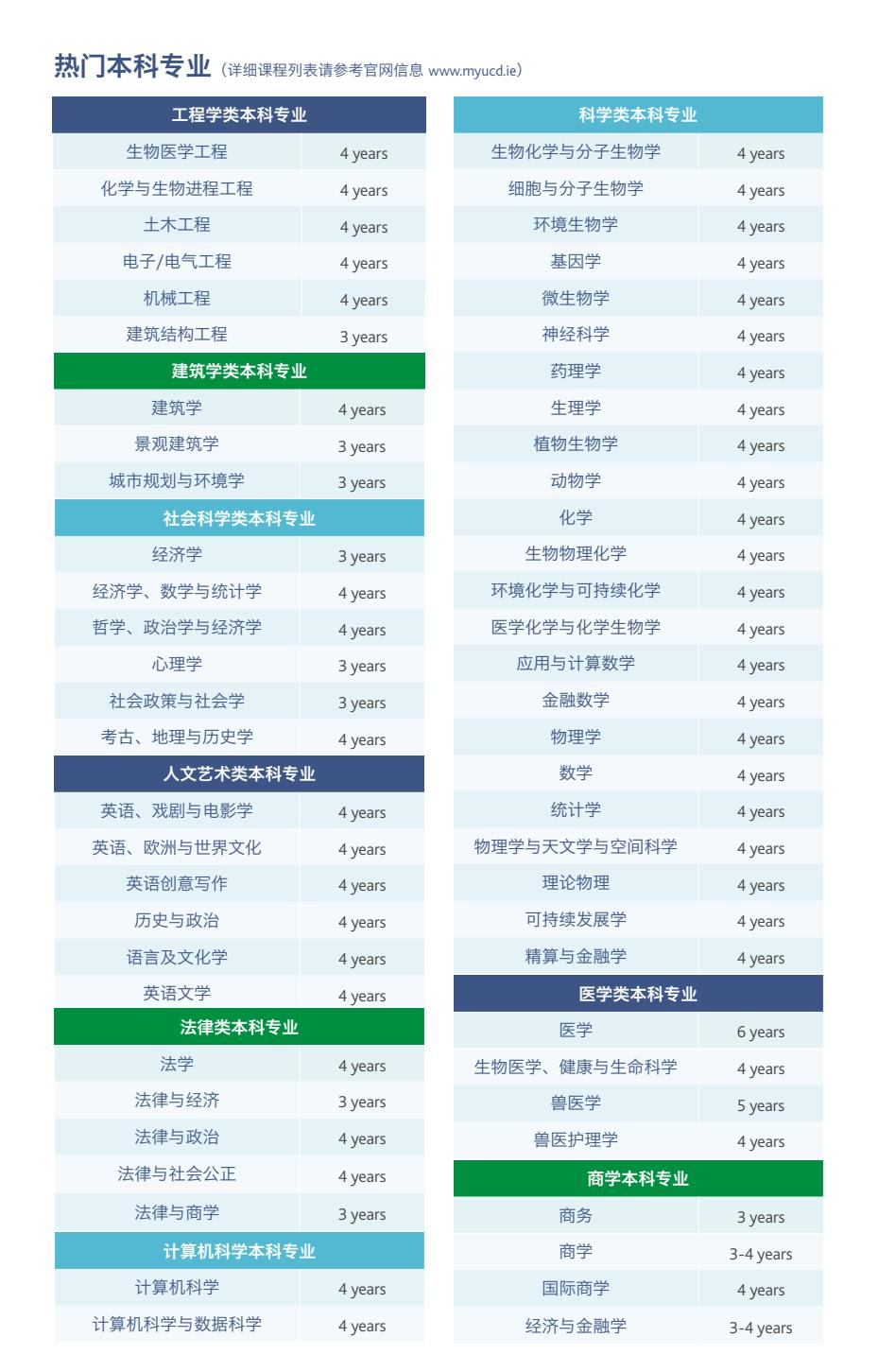 热门本科专业（详细课程列表请参考官网信息 www.myucd.ie）

| 工程学类本科专业 | |
|---|---|
| 生物医学工程 | 4 years |
| 化学与生物进程工程 | 4 years |
| 土木工程 | 4 years |
| 电子/电气工程 | 4 years |
| 机械工程 | 4 years |
| 建筑结构工程 | 3 years |
| 建筑学类本科专业 | |
| 建筑学 | 4 years |
| 景观建筑学 | 3 years |
| 城市规划与环境学 | 3 years |
| 社会科学类本科专业 | |
| 经济学 | 3 years |
| 经济学、数学与统计学 | 4 years |
| 哲学、政治学与经济学 | 4 years |
| 心理学 | 3 years |
| 社会政策与社会学 | 3 years |
| 考古、地理与历史学 | 4 years |
| 人文艺术类本科专业 | |
| 英语、戏剧与电影学 | 4 years |
| 英语、欧洲与世界文化 | 4 years |
| 英语创意写作 | 4 years |
| 历史与政治 | 4 years |
| 语言及文化学 | 4 years |
| 英语文学 | 4 years |
| 法律类本科专业 | |
| 法学 | 4 years |
| 法律与经济 | 3 years |
| 法律与政治 | 4 years |
| 法律与社会公正 | 4 years |
| 法律与商学 | 3 years |
| 计算机科学本科专业 | |
| 计算机科学 | 4 years |
| 计算机科学与数据科学 | 4 years |

| 科学类本科专业 | |
|---|---|
| 生物化学与分子生物学 | 4 years |
| 细胞与分子生物学 | 4 years |
| 环境生物学 | 4 years |
| 基因学 | 4 years |
| 微生物学 | 4 years |
| 神经科学 | 4 years |
| 药理学 | 4 years |
| 生理学 | 4 years |
| 植物生物学 | 4 years |
| 动物学 | 4 years |
| 化学 | 4 years |
| 生物物理化学 | 4 years |
| 环境化学与可持续化学 | 4 years |
| 医学化学与化学生物学 | 4 years |
| 应用与计算数学 | 4 years |
| 金融数学 | 4 years |
| 物理学 | 4 years |
| 数学 | 4 years |
| 统计学 | 4 years |
| 物理学与天文学与空间科学 | 4 years |
| 理论物理 | 4 years |
| 可持续发展学 | 4 years |
| 精算与金融学 | 4 years |
| 医学类本科专业 | |
| 医学 | 6 years |
| 生物医学、健康与生命科学 | 4 years |
| 兽医学 | 5 years |
| 兽医护理学 | 4 years |
| 商学本科专业 | |
| 商务 | 3 years |
| 商学 | 3-4 years |
| 国际商学 | 4 years |
| 经济与金融学 | 3-4 years |